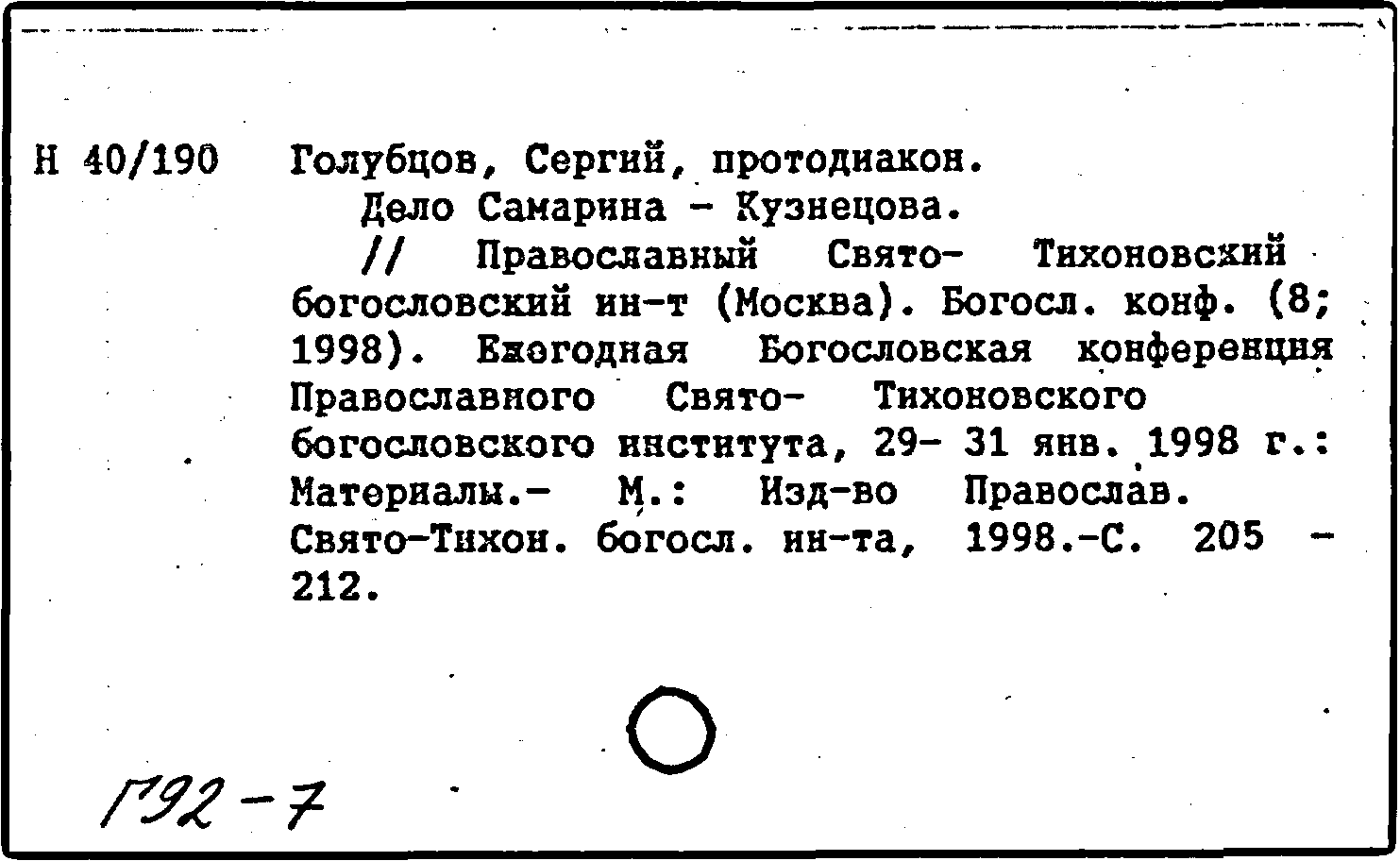 Н 40/190 Голубцов, Сергий, протодиакон.

Дело Самарина - Кузнецова.

// Православный Свято- Тихоновский богословский ин-т (Москва). Богосл. конф. (8; 1998). Ежегодная Богословская конференция Православного Свято- Тихоновского богословского института, 29- 31 янв. 1998 г.: Материалы.- М.: Изд-во Православ. Свято-Тихон. богосл. ин-та, 1998.-С. 205 - 212.

Г92-7